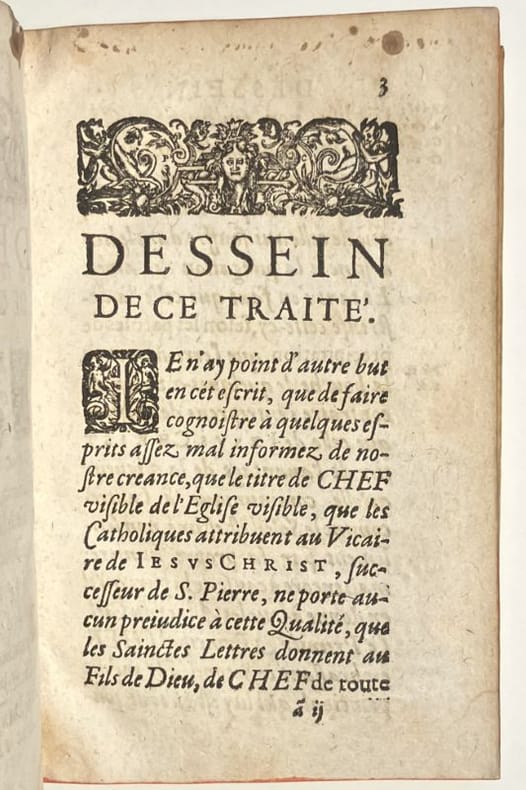 3

DESSEIN DE CE TRAITE'.

IE n'ay point d'autre but en cét escrit, que de faire cognoistre à quelques esprits assez mal informez de nostre creance, que le titre de CHEF visible de l'Eglise visible, que les Catholiques attribuent au Vicaire de IESVS CHRIST, successeur de S. Pierre, ne porte aucun preiudice à cette Qualité, que les Sainctes Lettres donnent au Fils de Dieu, de CHEF de toute

ã ij